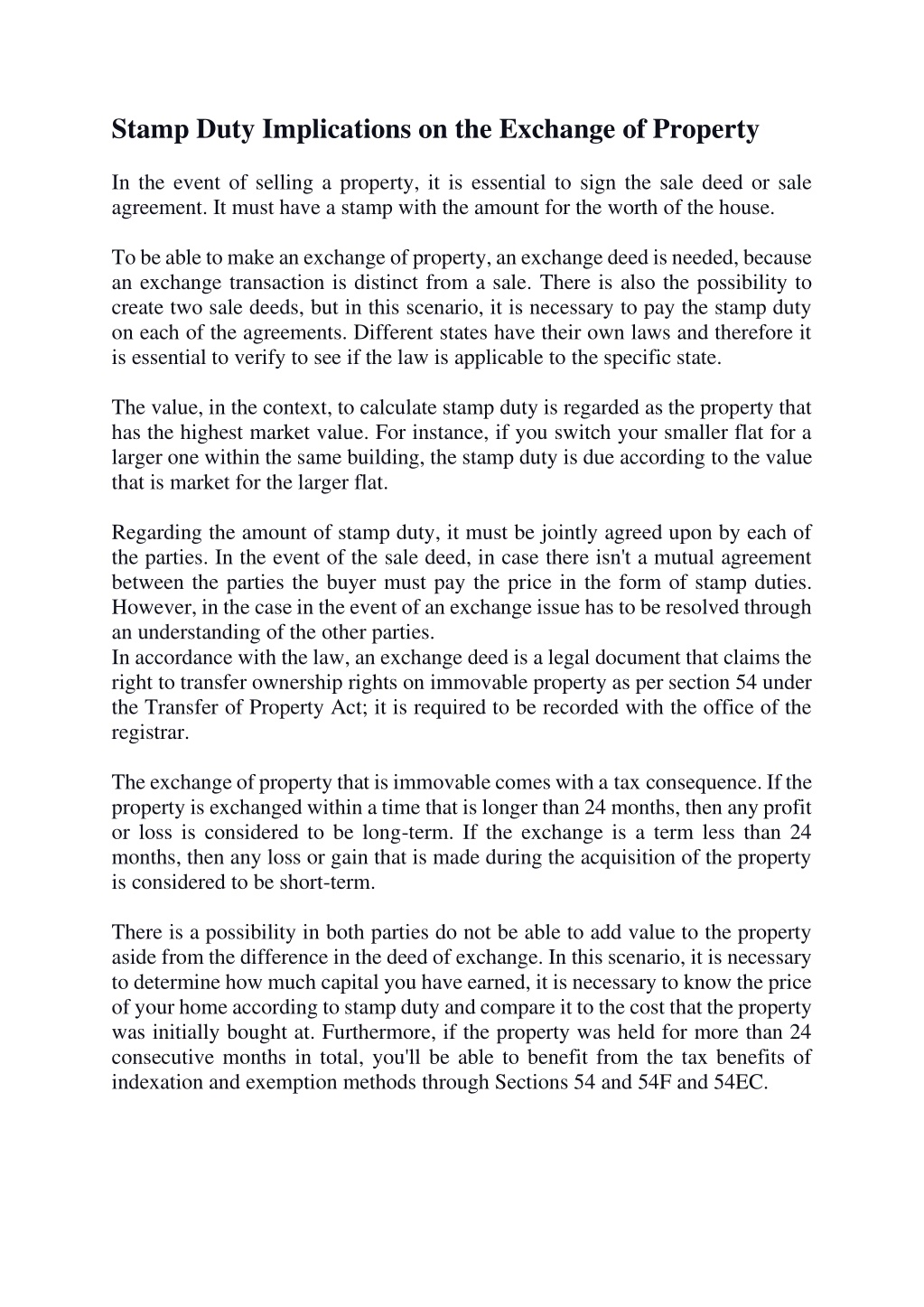 Stamp Duty Implications on the Exchange of Property

In the event of selling a property, it is essential to sign the sale deed or sale agreement. It must have a stamp with the amount for the worth of the house.

To be able to make an exchange of property, an exchange deed is needed, because an exchange transaction is distinct from a sale. There is also the possibility to create two sale deeds, but in this scenario, it is necessary to pay the stamp duty on each of the agreements. Different states have their own laws and therefore it is essential to verify to see if the law is applicable to the specific state.

The value, in the context, to calculate stamp duty is regarded as the property that has the highest market value. For instance, if you switch your smaller flat for a larger one within the same building, the stamp duty is due according to the value that is market for the larger flat.

Regarding the amount of stamp duty, it must be jointly agreed upon by each of the parties. In the event of the sale deed, in case there isn't a mutual agreement between the parties the buyer must pay the price in the form of stamp duties. However, in the case in the event of an exchange issue has to be resolved through an understanding of the other parties.
In accordance with the law, an exchange deed is a legal document that claims the right to transfer ownership rights on immovable property as per section 54 under the Transfer of Property Act; it is required to be recorded with the office of the registrar.

The exchange of property that is immovable comes with a tax consequence. If the property is exchanged within a time that is longer than 24 months, then any profit or loss is considered to be long-term. If the exchange is a term less than 24 months, then any loss or gain that is made during the acquisition of the property is considered to be short-term.

There is a possibility in both parties do not be able to add value to the property aside from the difference in the deed of exchange. In this scenario, it is necessary to determine how much capital you have earned, it is necessary to know the price of your home according to stamp duty and compare it to the cost that the property was initially bought at. Furthermore, if the property was held for more than 24 consecutive months in total, you'll be able to benefit from the tax benefits of indexation and exemption methods through Sections 54 and 54F and 54EC.